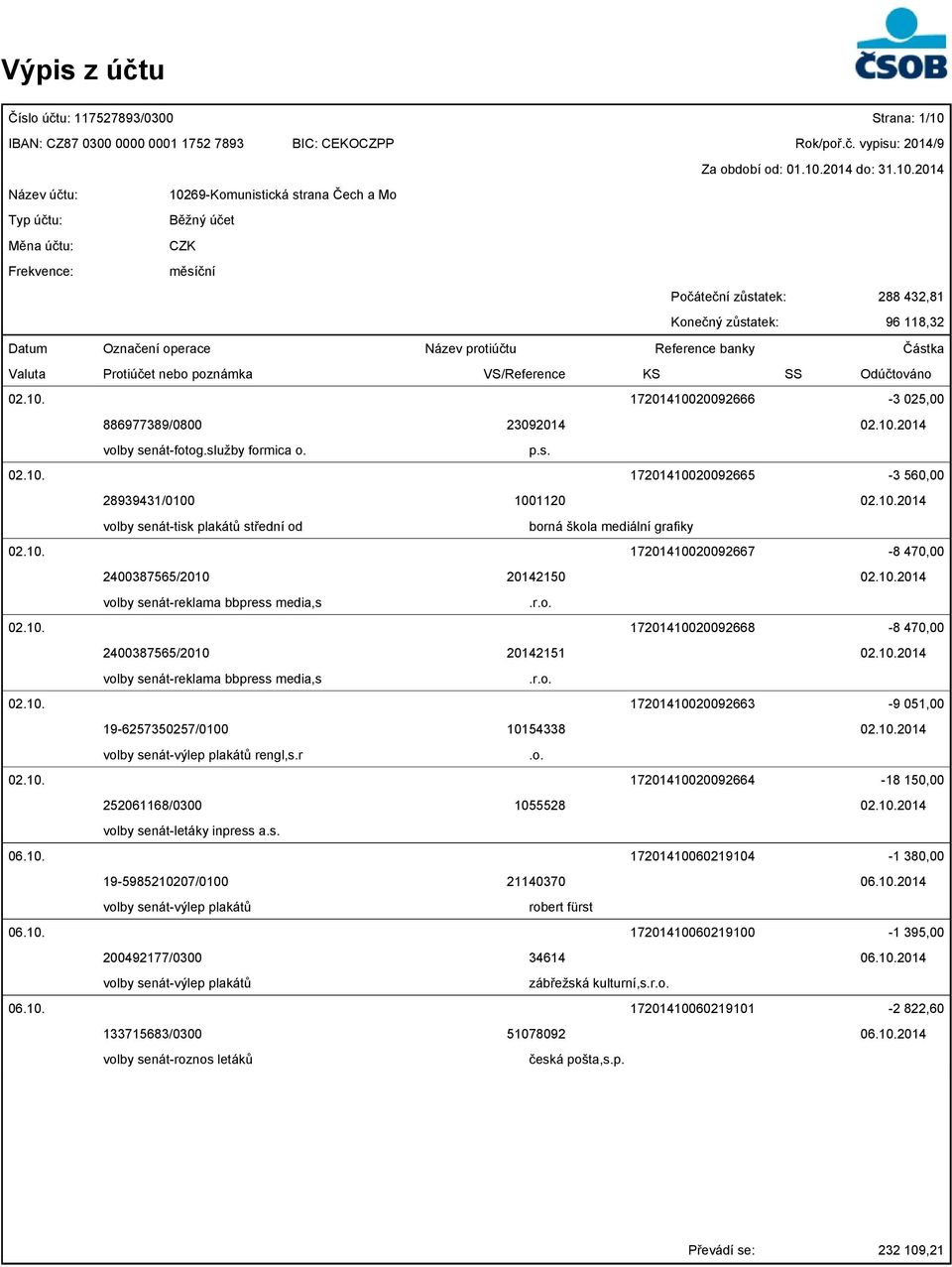 Výpis z účtu

ČSOB

Číslo účtu: 117527893/0300 Strana: 1/10

IBAN: CZ87 0300 0000 0001 1752 7893 BIC: CEKOCZPP Rok/poř.č. vypisu: 2014/9

Za období od: 01.10.2014 do: 31.10.2014

Název účtu: 10269-Komunistická strana Čech a Mo

Typ účtu: Běžný účet

Měna účtu: CZK

Frekvence: měsíční

Počáteční zůstatek: 288 432,81

Konečný zůstatek: 96 118,32

| Datum | Označení operace | Název protiúčtu | Reference banky | | Částka |
|---|---|---|---|---|---|
| Valuta | Protiúčet nebo poznámka | VS/Reference | KS | SS | Odúčtováno |
| 02.10. | | | 17201410020092666 | | -3 025,00 |
| | 886977389/0800 | 23092014 | | | 02.10.2014 |
| | volby senát-fotog.služby formica o. | p.s. | | | |
| 02.10. | | | 17201410020092665 | | -3 560,00 |
| | 28939431/0100 | 1001120 | | | 02.10.2014 |
| | volby senát-tisk plakátů střední od | borná škola mediální grafiky | | | |
| 02.10. | | | 17201410020092667 | | -8 470,00 |
| | 2400387565/2010 | 20142150 | | | 02.10.2014 |
| | volby senát-reklama bbpress media,s | .r.o. | | | |
| 02.10. | | | 17201410020092668 | | -8 470,00 |
| | 2400387565/2010 | 20142151 | | | 02.10.2014 |
| | volby senát-reklama bbpress media,s | .r.o. | | | |
| 02.10. | | | 17201410020092663 | | -9 051,00 |
| | 19-6257350257/0100 | 10154338 | | | 02.10.2014 |
| | volby senát-výlep plakátů rengl,s.r | .o. | | | |
| 02.10. | | | 17201410020092664 | | -18 150,00 |
| | 252061168/0300 | 1055528 | | | 02.10.2014 |
| | volby senát-letáky inpress a.s. | | | | |
| 06.10. | | | 17201410060219104 | | -1 380,00 |
| | 19-5985210207/0100 | 21140370 | | | 06.10.2014 |
| | volby senát-výlep plakátů | robert fürst | | | |
| 06.10. | | | 17201410060219100 | | -1 395,00 |
| | 200492177/0300 | 34614 | | | 06.10.2014 |
| | volby senát-výlep plakátů | zábřežská kulturní,s.r.o. | | | |
| 06.10. | | | 17201410060219101 | | -2 822,60 |
| | 133715683/0300 | 51078092 | | | 06.10.2014 |
| | volby senát-roznos letáků | česká pošta,s.p. | | | |

Převádí se: 232 109,21